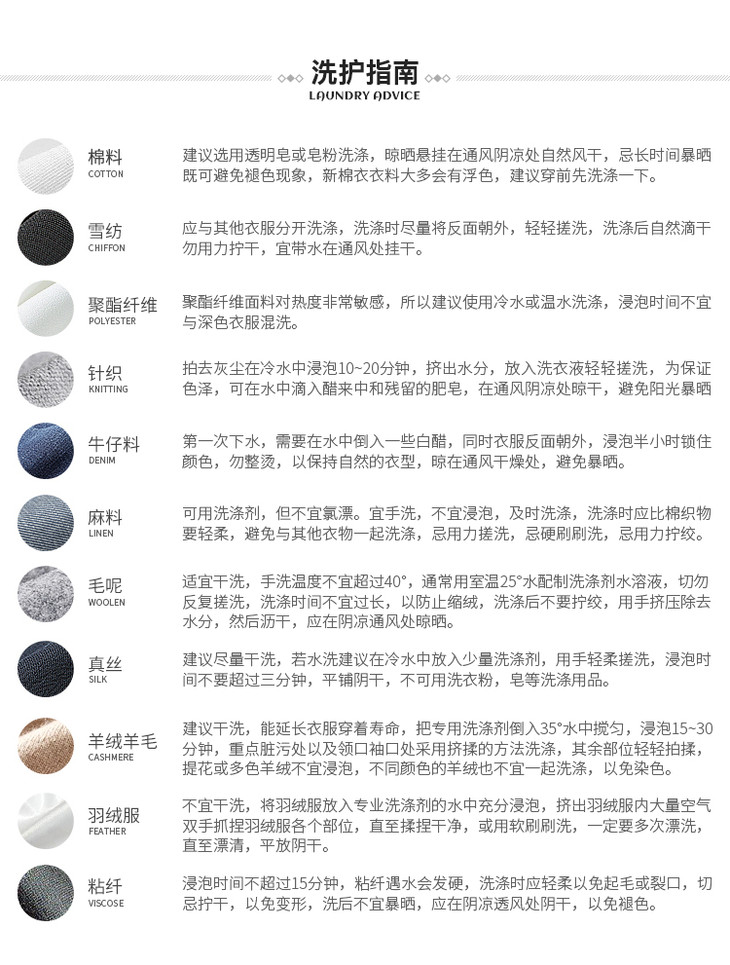 洗护指南
LAUNDRY ADVICE

棉料
COTTON
建议选用透明皂或皂粉洗涤，晾晒悬挂在通风阴凉处自然风干，忌长时间暴晒既可避免褪色现象，新棉衣衣料大多会有浮色，建议穿前先洗涤一下。

雪纺
CHIFFON
应与其他衣服分开洗涤，洗涤时尽量将反面朝外，轻轻搓洗，洗涤后自然滴干勿用力拧干，宜带水在通风处挂干。

聚酯纤维
POLYESTER
聚酯纤维面料对热度非常敏感，所以建议使用冷水或温水洗涤，浸泡时间不宜与深色衣服混洗。

针织
KNITTING
拍去灰尘在冷水中浸泡10~20分钟，挤出水分，放入洗衣液轻轻搓洗，为保证色泽，可在水中滴入醋来中和残留的肥皂，在通风阴凉处晾干，避免阳光暴晒

牛仔料
DENIM
第一次下水，需要在水中倒入一些白醋，同时衣服反面朝外，浸泡半小时锁住颜色，勿整烫，以保持自然的衣型，晾在通风干燥处，避免暴晒。

麻料
LINEN
可用洗涤剂，但不宜氯漂。宜手洗，不宜浸泡，及时洗涤，洗涤时应比棉织物要轻柔，避免与其他衣物一起洗涤，忌用力搓洗，忌硬刷刷洗，忌用力拧绞。

毛呢
WOOLEN
适宜干洗，手洗温度不宜超过40°，通常用室温25°水配制洗涤剂水溶液，切勿反复搓洗，洗涤时间不宜过长，以防止缩绒，洗涤后不要拧绞，用手挤压除去水分，然后沥干，应在阴凉通风处晾晒。

真丝
SILK
建议尽量干洗，若水洗建议在冷水中放入少量洗涤剂，用手轻柔搓洗，浸泡时间不要超过三分钟，平铺阴干，不可用洗衣粉，皂等洗涤用品。

羊绒羊毛
CASHMERE
建议干洗，能延长衣服穿着寿命，把专用洗涤剂倒入35°水中搅匀，浸泡15~30分钟，重点脏污处以及领口袖口处采用挤揉的方法洗涤，其余部位轻轻拍揉，提花或多色羊绒不宜浸泡，不同颜色的羊绒也不宜一起洗涤，以免染色。

羽绒服
FEATHER
不宜干洗，将羽绒服放入专业洗涤剂的水中充分浸泡，挤出羽绒服内大量空气双手抓捏羽绒服各个部位，直至揉捏干净，或用软刷刷洗，一定要多次漂洗，直至漂清，平放阴干。

粘纤
VISCOSE
浸泡时间不超过15分钟，粘纤遇水会发硬，洗涤时应轻柔以免起毛或裂口，切忌拧干，以免变形，洗后不宜暴晒，应在阴凉透风处阴干，以免褪色。